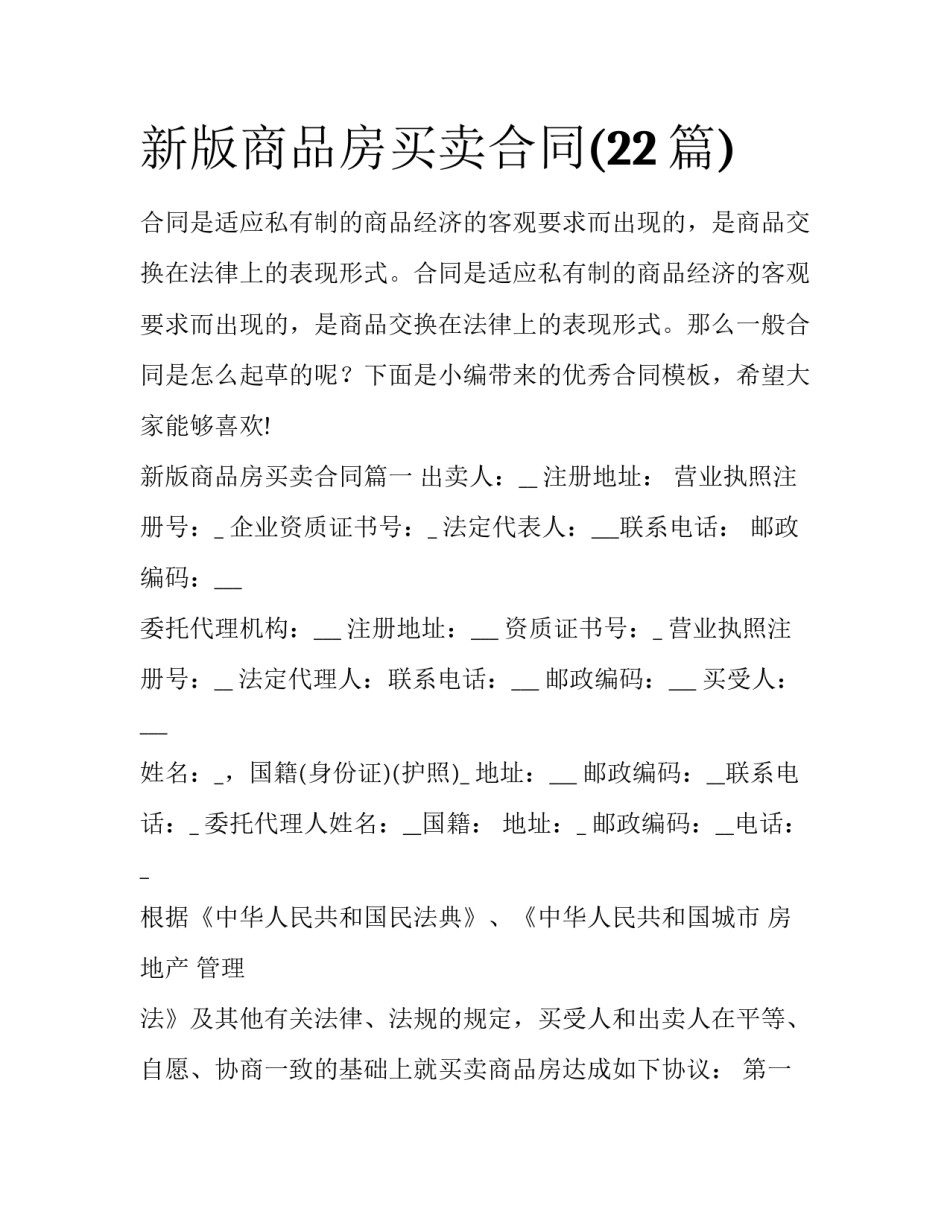 新版商品房买卖合同(22 篇)

合同是适应私有制的商品经济的客观要求而出现的，是商品交换在法律上的表现形式。合同是适应私有制的商品经济的客观要求而出现的，是商品交换在法律上的表现形式。那么一般合同是怎么起草的呢？下面是小编带来的优秀合同模板，希望大家能够喜欢!

新版商品房买卖合同篇一 出卖人：_ 注册地址： 营业执照注册号：_ 企业资质证书号：_ 法定代表人：__联系电话： 邮政编码：__

委托代理机构：__ 注册地址：__ 资质证书号：_ 营业执照注册号：_ 法定代理人：联系电话：__ 邮政编码：__ 买受人：__

姓名：_，国籍(身份证)(护照)_ 地址：__ 邮政编码：_联系电话：_ 委托代理人姓名：_国籍： 地址：_ 邮政编码：_电话：_

根据《中华人民共和国民法典》、《中华人民共和国城市 房地产 管理

法》及其他有关法律、法规的规定，买受人和出卖人在平等、自愿、协商一致的基础上就买卖商品房达成如下协议： 第一